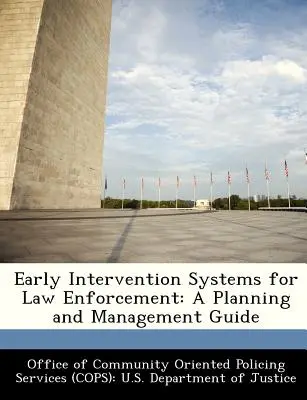 Early Intervention Systems for Law Enforcement: A Planning and Management Guide

Office of Community Oriented Policing Services (COPS): U.S. Department of Justice